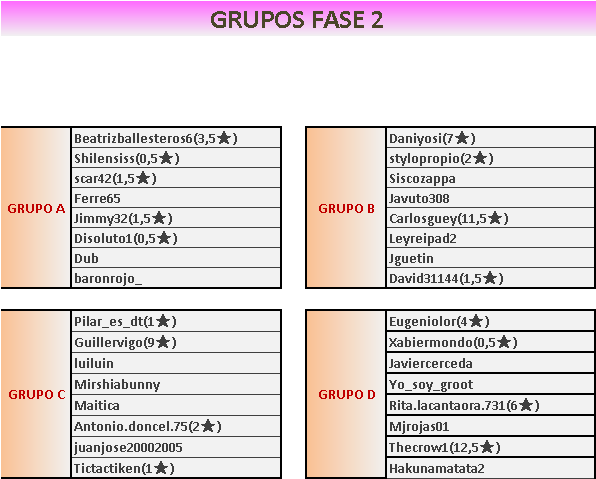 GRUPOS FASE 2

GRUPO A
Beatrizballesteros6(3,5★)
Shilensiss(0,5★)
scar42(1,5★)
Ferre65
Jimmy32(1,5★)
Disoluto1(0,5★)
Dub
baronrojo_

GRUPO B
Daniyosi(7★)
stylopropio(2★)
Siscozappa
Javuto308
Carlosguey(11,5★)
Leyreipad2
Jguetin
David31144(1,5★)

GRUPO C
Pilar_es_dt(1★)
Guillervigo(9★)
luiluin
Mirshiabunny
Maitica
Antonio.doncel.75(2★)
juanjose20002005
Tictactiken(1★)

GRUPO D
Eugeniolor(4★)
Xabiermondo(0,5★)
Javiercerceda
Yo_soy_groot
Rita.lacantaora.731(6★)
Mjrojas01
Thecrow1(12,5★)
Hakunamatata2